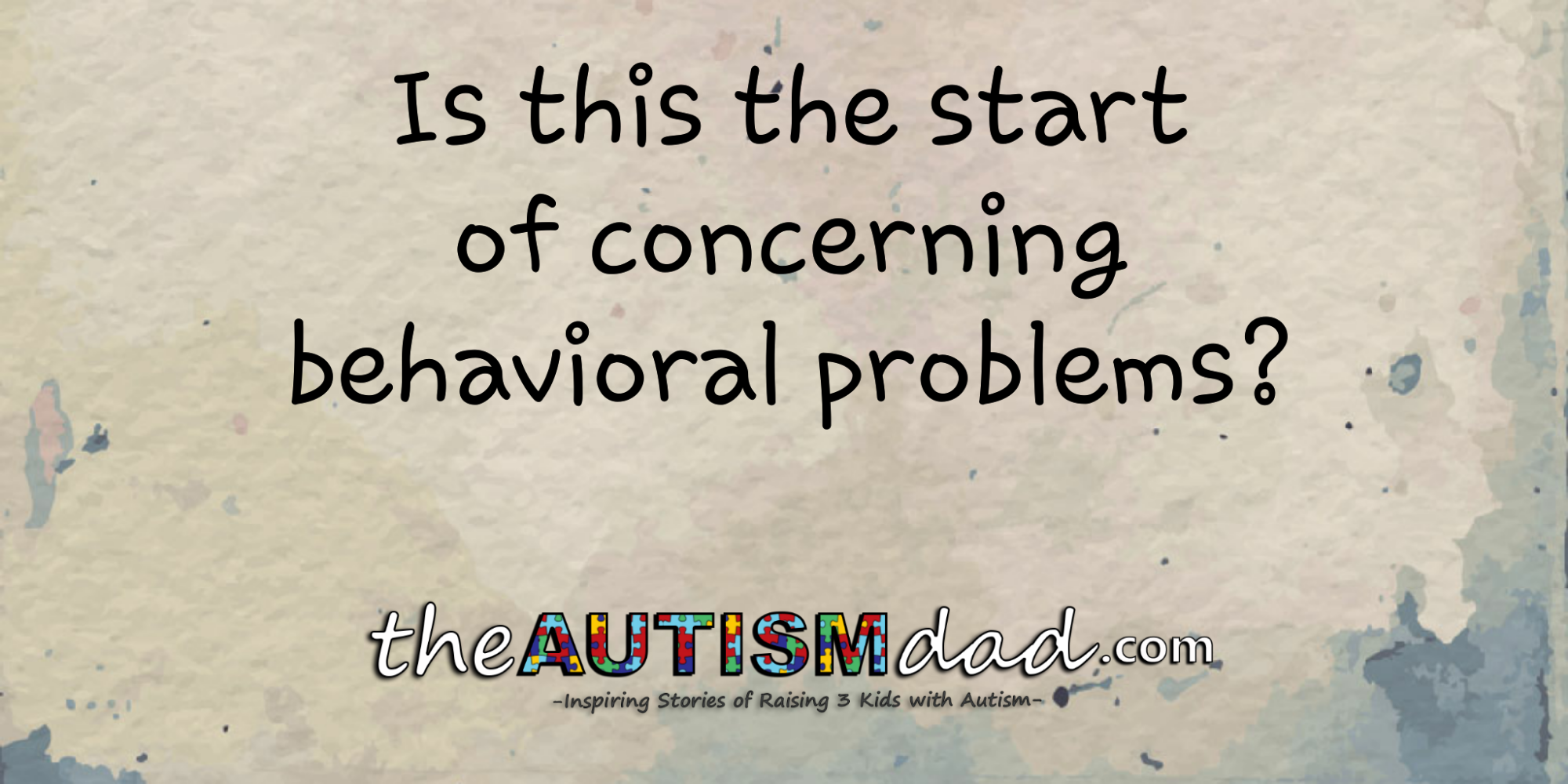 Is this the start of concerning behavioral problems?

theAUTISMdad.com
-Inspiring Stories of Raising 3 Kids with Autism-